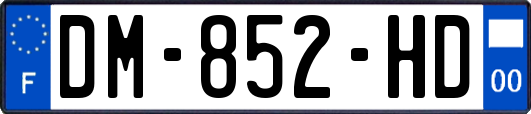 F
DM-852-HD
00